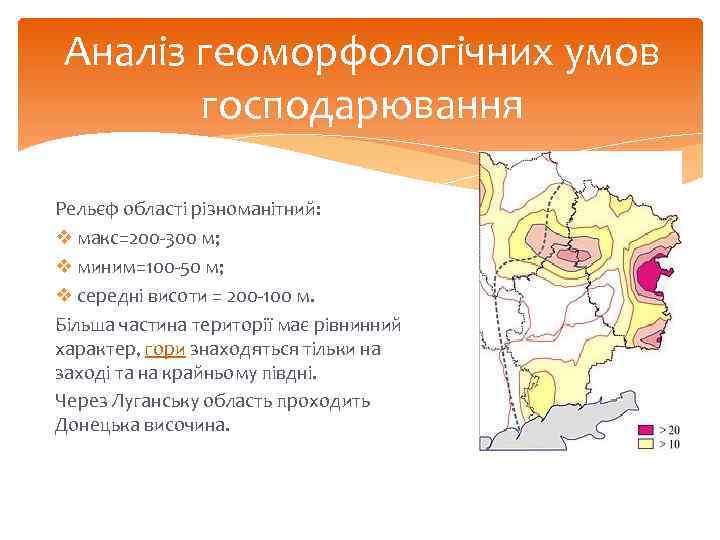 Аналіз геоморфологічних умов господарювання

Рельєф області різноманітний:

❖ макс=200-300 м;

❖ миним=100-50 м;

❖ середні висоти = 200-100 м.

Більша частина території має рівнинний характер, гори знаходяться тільки на заході та на крайньому півдні.

Через Луганську область проходить Донецька височина.

> 20
> 10